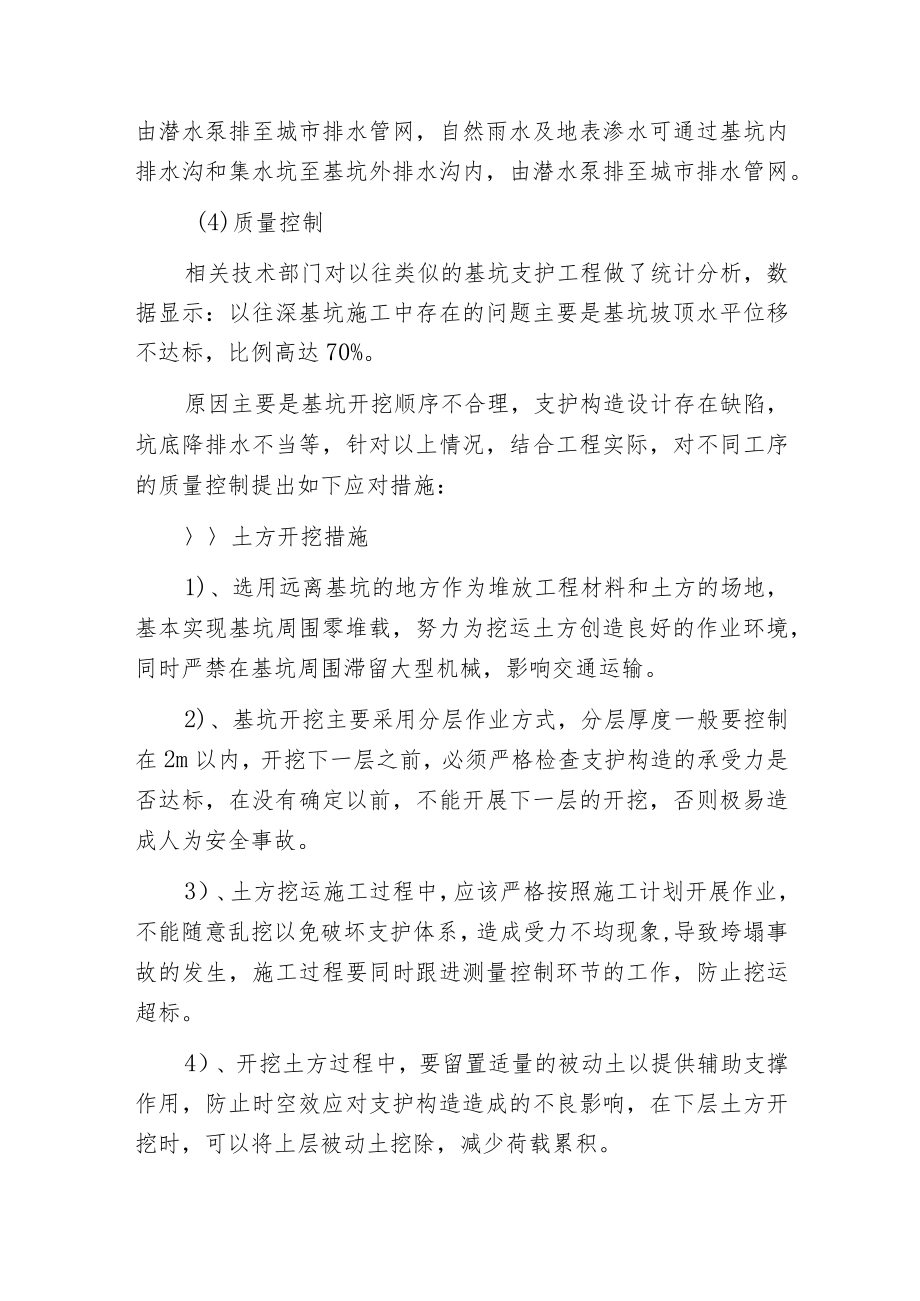 由潜水泵排至城市排水管网，自然雨水及地表渗水可通过基坑内排水沟和集水坑至基坑外排水沟内，由潜水泵排至城市排水管网。

(4)质量控制

相关技术部门对以往类似的基坑支护工程做了统计分析，数据显示：以往深基坑施工中存在的问题主要是基坑坡顶水平位移不达标，比例高达70%。

原因主要是基坑开挖顺序不合理，支护构造设计存在缺陷，坑底降排水不当等，针对以上情况，结合工程实际，对不同工序的质量控制提出如下应对措施：

〉〉土方开挖措施

1）、选用远离基坑的地方作为堆放工程材料和土方的场地，基本实现基坑周围零堆载，努力为挖运土方创造良好的作业环境，同时严禁在基坑周围滞留大型机械，影响交通运输。

2）、基坑开挖主要采用分层作业方式，分层厚度一般要控制在2m以内，开挖下一层之前，必须严格检查支护构造的承受力是否达标，在没有确定以前，不能开展下一层的开挖，否则极易造成人为安全事故。

3）、土方挖运施工过程中，应该严格按照施工计划开展作业，不能随意乱挖以免破坏支护体系，造成受力不均现象，导致垮塌事故的发生，施工过程要同时跟进测量控制环节的工作，防止挖运超标。

4）、开挖土方过程中，要留置适量的被动土以提供辅助支撑作用，防止时空效应对支护构造造成的不良影响，在下层土方开挖时，可以将上层被动土挖除，减少荷载累积。